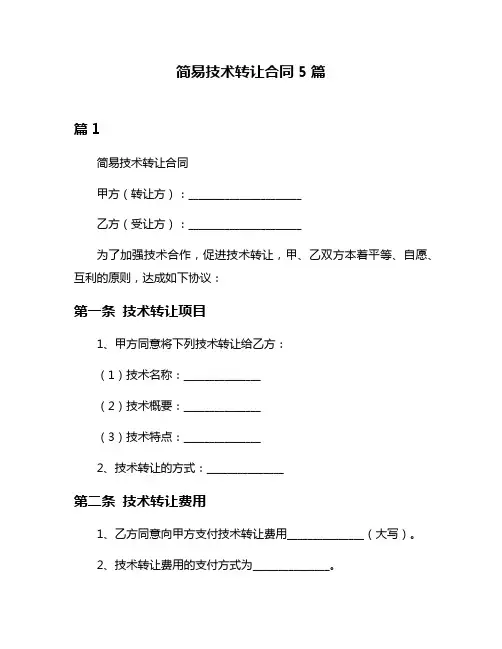 简易技术转让合同 5 篇

篇 1

简易技术转让合同

甲方（转让方）：____________________

乙方（受让方）：____________________

为了加强技术合作，促进技术转让，甲、乙双方本着平等、自愿、互利的原则，达成如下协议：

第一条 技术转让项目

1、甲方同意将下列技术转让给乙方：

（1）技术名称：______________

（2）技术概要：______________

（3）技术特点：______________

2、技术转让的方式：______________

第二条 技术转让费用

1、乙方同意向甲方支付技术转让费用______________（大写）。

2、技术转让费用的支付方式为______________。